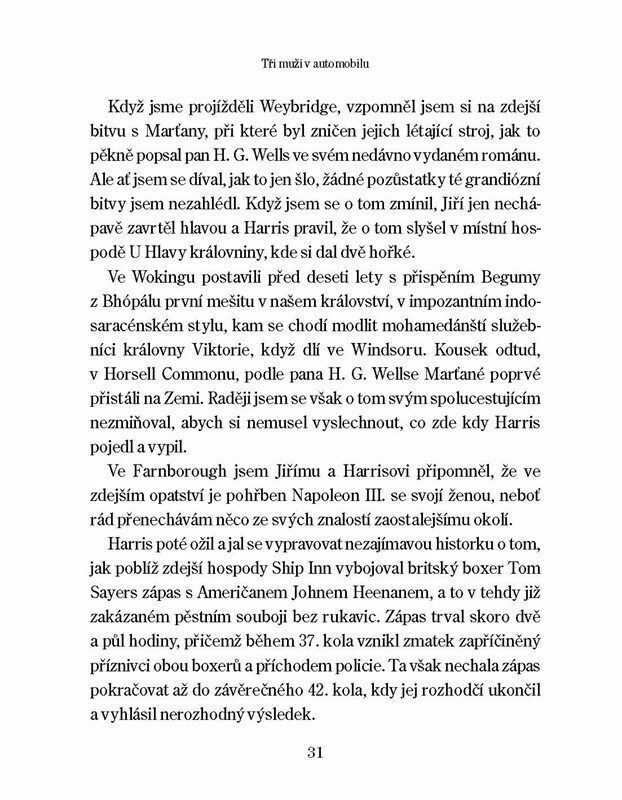 Tři muži v automobilu

Když jsme projížděli Weybridge, vzpomněl jsem si na zdejší bitvu s Marťany, při které byl zničen jejich létající stroj, jak to pěkně popsal pan H. G. Wells ve svém nedávno vydaném románu. Ale ať jsem se díval, jak to jen šlo, žádné pozůstatky té grandiózní bitvy jsem nezahlédl. Když jsem se o tom zmínil, Jiří jen nechápavě zavrtěl hlavou a Harris pravil, že o tom slyšel v místní hospodě U Hlavy královniny, kde si dal dvě hořké.

Ve Wokingu postavili před deseti lety s přispěním Begumy z Bhópálu první mešitu v našem království, v impozantním indosaracénském stylu, kam se chodí modlit mohamedánští služebníci královny Viktorie, když dlí ve Windsoru. Kousek odtud, v Horsell Commonu, podle pana H. G. Wellse Marťané poprvé přistáli na Zemi. Raději jsem se však o tom svým spolucestujícím nezmiňoval, abych si nemusel vyslechnout, co zde kdy Harris pojedl a vypil.

Ve Farnborough jsem Jiřímu a Harrisovi připomněl, že ve zdejším opatství je pohřben Napoleon III. se svojí ženou, neboť rád přenechávám něco ze svých znalostí zaostalejšímu okolí.

Harris poté ožil a jal se vypravovat nezajímavou historku o tom, jak poblíž zdejší hospody Ship Inn vybojoval britský boxer Tom Sayers zápas s Američanem Johnem Heenanem, a to v tehdy již zakázaném pěstním souboji bez rukavic. Zápas trval skoro dvě a půl hodiny, přičemž během 37. kola vznikl zmatek zapříčiněný příznivci obou boxerů a příchodem policie. Ta však nechala zápas pokračovat až do závěrečného 42. kola, kdy jej rozhodčí ukončil a vyhlásil nerozhodný výsledek.

31